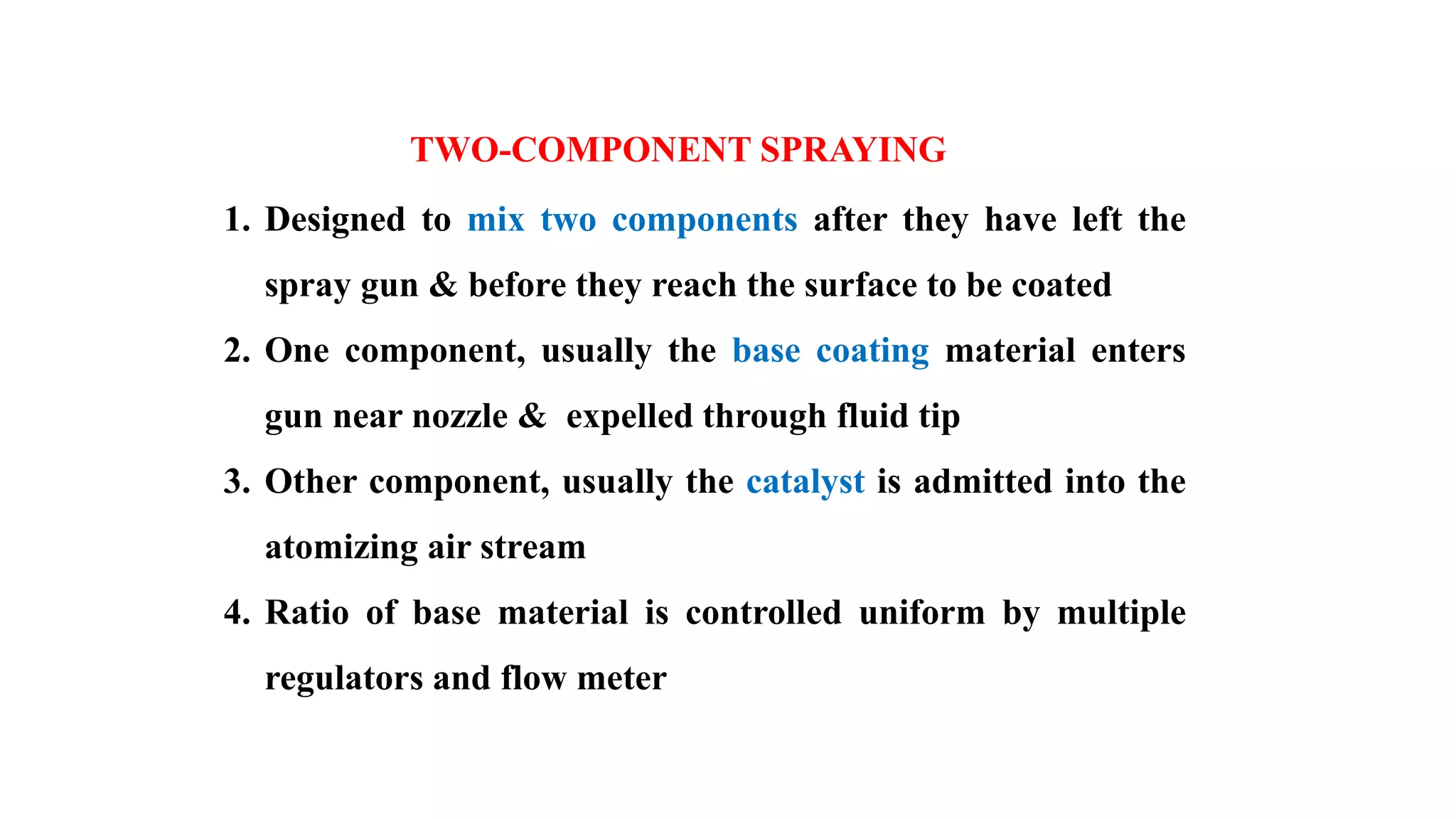 TWO-COMPONENT SPRAYING

1. Designed to mix two components after they have left the spray gun & before they reach the surface to be coated

2. One component, usually the base coating material enters gun near nozzle & expelled through fluid tip

3. Other component, usually the catalyst is admitted into the atomizing air stream

4. Ratio of base material is controlled uniform by multiple regulators and flow meter